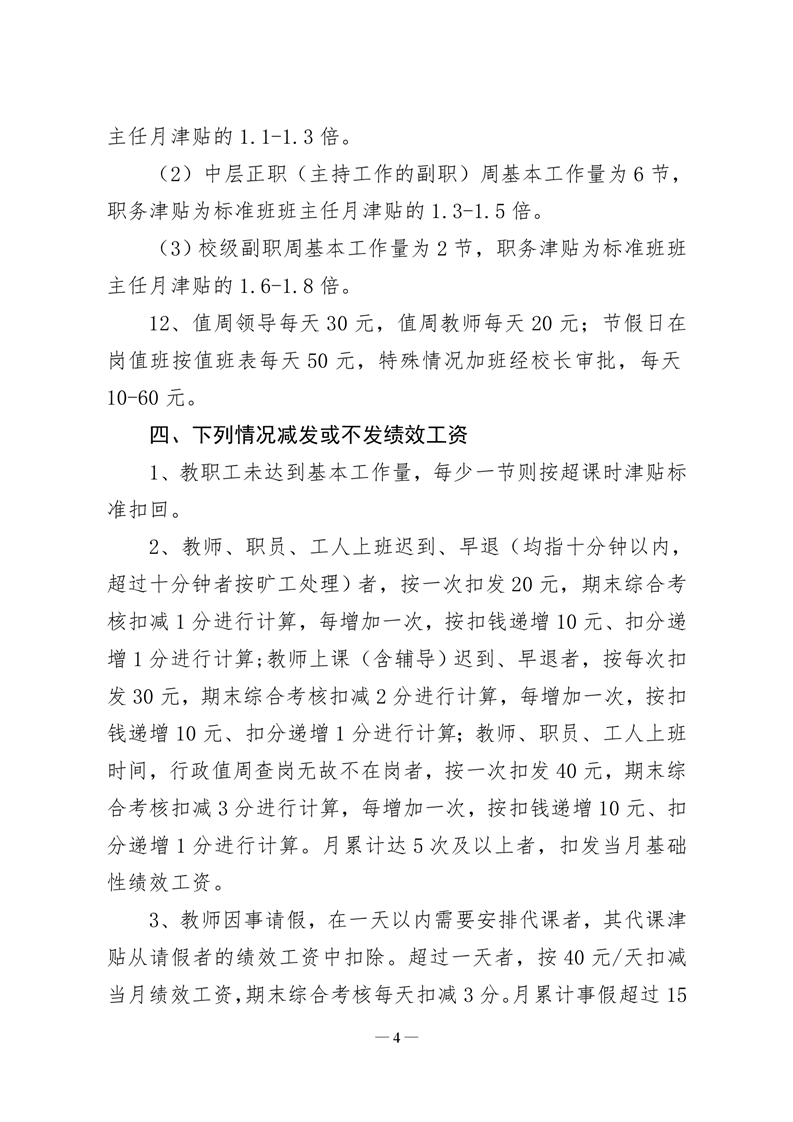 主任月津贴的 1.1-1.3 倍。

（2）中层正职（主持工作的副职）周基本工作量为 6 节，职务津贴为标准班班主任月津贴的 1.3-1.5 倍。

（3）校级副职周基本工作量为 2 节，职务津贴为标准班班主任月津贴的 1.6-1.8 倍。

12、值周领导每天 30 元，值周教师每天 20 元；节假日在岗值班按值班表每天 50 元，特殊情况加班经校长审批，每天 10-60 元。

四、下列情况减发或不发绩效工资

1、教职工未达到基本工作量，每少一节则按超课时津贴标准扣回。

2、教师、职员、工人上班迟到、早退（均指十分钟以内，超过十分钟者按旷工处理）者，按一次扣发 20 元，期末综合考核扣减 1 分进行计算，每增加一次，按扣钱递增 10 元、扣分递增 1 分进行计算；教师上课（含辅导）迟到、早退者，按每次扣发 30 元，期末综合考核扣减 2 分进行计算，每增加一次，按扣钱递增 10 元、扣分递增 1 分进行计算；教师、职员、工人上班时间，行政值周查岗无故不在岗者，按一次扣发 40 元，期末综合考核扣减 3 分进行计算，每增加一次，按扣钱递增 10 元、扣分递增 1 分进行计算。月累计达 5 次及以上者，扣发当月基础性绩效工资。

3、教师因事请假，在一天以内需要安排代课者，其代课津贴从请假者的绩效工资中扣除。超过一天者，按 40 元/天扣减当月绩效工资，期末综合考核每天扣减 3 分。月累计事假超过 15

—4—